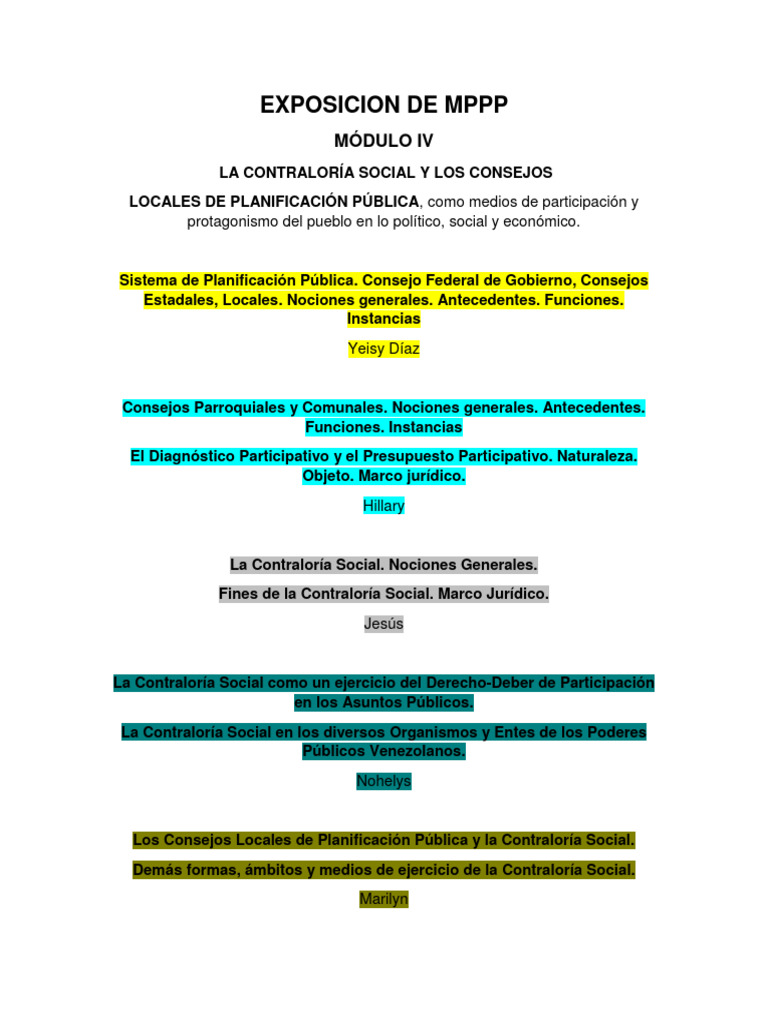 EXPOSICION DE MPPP

MÓDULO IV

LA CONTRALORÍA SOCIAL Y LOS CONSEJOS

LOCALES DE PLANIFICACIÓN PÚBLICA, como medios de participación y protagonismo del pueblo en lo político, social y económico.

Sistema de Planificación Pública. Consejo Federal de Gobierno, Consejos Estadales, Locales. Nociones generales. Antecedentes. Funciones. Instancias

Yeisy Díaz

Consejos Parroquiales y Comunales. Nociones generales. Antecedentes. Funciones. Instancias

El Diagnóstico Participativo y el Presupuesto Participativo. Naturaleza. Objeto. Marco jurídico.

Hillary

La Contraloría Social. Nociones Generales.

Fines de la Contraloría Social. Marco Jurídico.

Jesús

La Contraloría Social como un ejercicio del Derecho-Deber de Participación en los Asuntos Públicos.

La Contraloría Social en los diversos Organismos y Entes de los Poderes Públicos Venezolanos.

Nohelys

Los Consejos Locales de Planificación Pública y la Contraloría Social.

Demás formas, ámbitos y medios de ejercicio de la Contraloría Social.

Marilyn